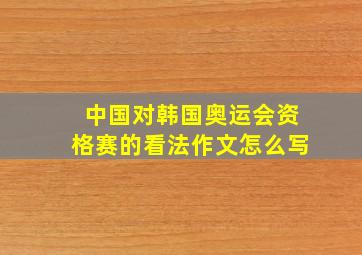 中国对韩国奥运会资格赛的看法作文怎么写